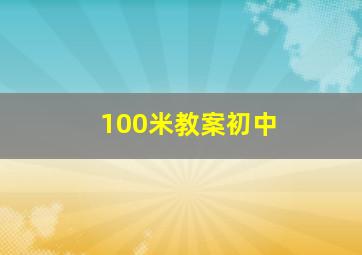 100米教案初中